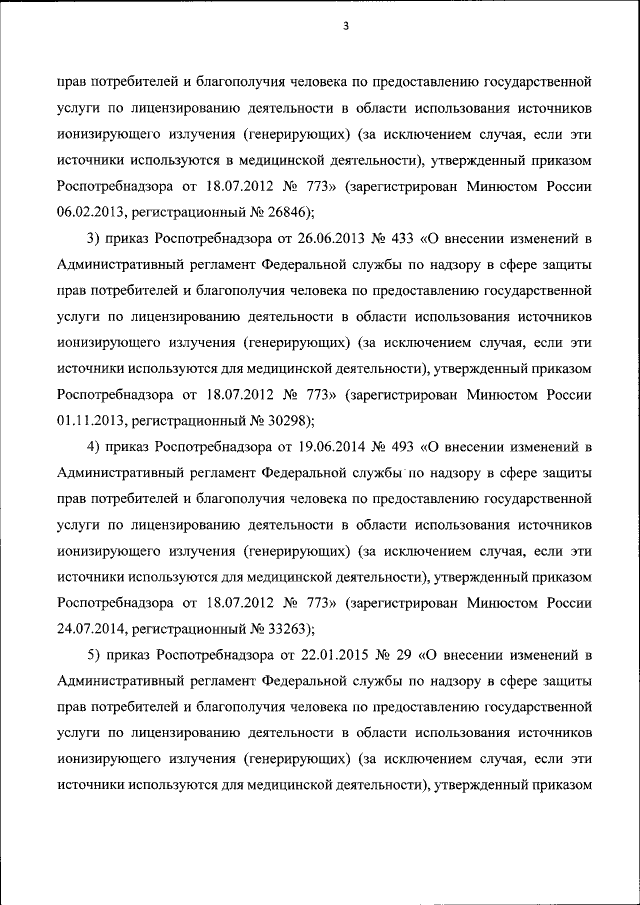 3

прав потребителей и благополучия человека по предоставлению государственной услуги по лицензированию деятельности в области использования источников ионизирующего излучения (генерирующих) (за исключением случая, если эти источники используются в медицинской деятельности), утвержденный приказом Роспотребнадзора от 18.07.2012 № 773» (зарегистрирован Минюстом России 06.02.2013, регистрационный № 26846);

3) приказ Роспотребнадзора от 26.06.2013 № 433 «О внесении изменений в Административный регламент Федеральной службы по надзору в сфере защиты прав потребителей и благополучия человека по предоставлению государственной услуги по лицензированию деятельности в области использования источников ионизирующего излучения (генерирующих) (за исключением случая, если эти источники используются для медицинской деятельности), утвержденный приказом Роспотребнадзора от 18.07.2012 № 773» (зарегистрирован Минюстом России 01.11.2013, регистрационный № 30298);

4) приказ Роспотребнадзора от 19.06.2014 № 493 «О внесении изменений в Административный регламент Федеральной службы по надзору в сфере защиты прав потребителей и благополучия человека по предоставлению государственной услуги по лицензированию деятельности в области использования источников ионизирующего излучения (генерирующих) (за исключением случая, если эти источники используются для медицинской деятельности), утвержденный приказом Роспотребнадзора от 18.07.2012 № 773» (зарегистрирован Минюстом России 24.07.2014, регистрационный № 33263);

5) приказ Роспотребнадзора от 22.01.2015 № 29 «О внесении изменений в Административный регламент Федеральной службы по надзору в сфере защиты прав потребителей и благополучия человека по предоставлению государственной услуги по лицензированию деятельности в области использования источников ионизирующего излучения (генерирующих) (за исключением случая, если эти источники используются для медицинской деятельности), утвержденный приказом